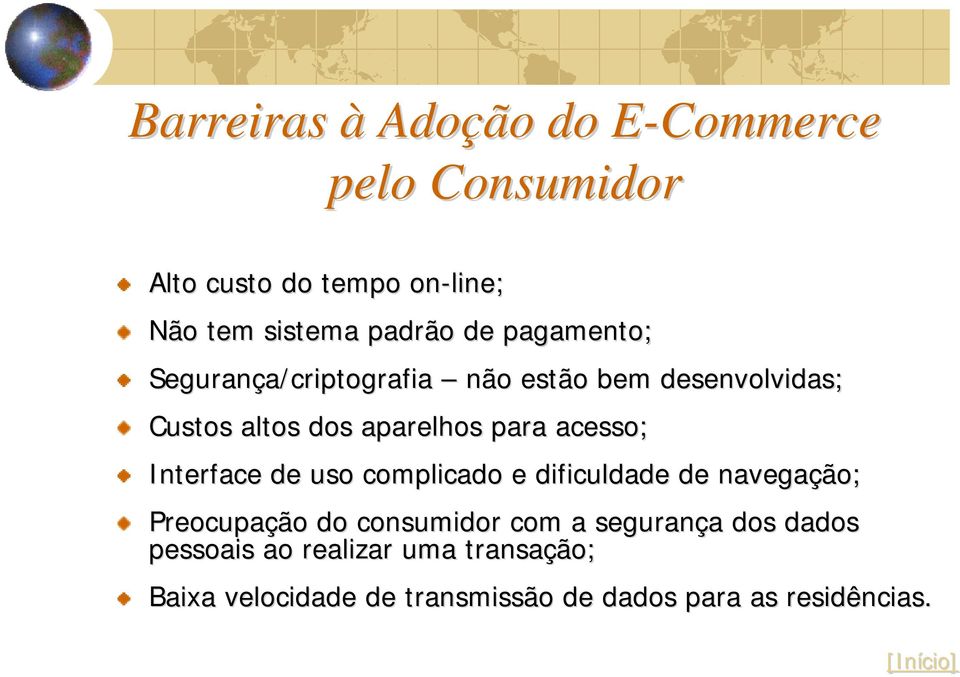 Barreiras à Adoção do E-Commerce pelo Consumidor

Alto custo do tempo on-line;

Não tem sistema padrão de pagamento;

Segurança/criptografia – não estão bem desenvolvidas;

Custos altos dos aparelhos para acesso;

Interface de uso complicado e dificuldade de navegação;

Preocupação do consumidor com a segurança dos dados pessoais ao realizar uma transação;

Baixa velocidade de transmissão de dados para as residências.

[Início]